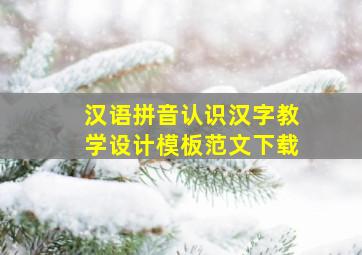 汉语拼音认识汉字教学设计模板范文下载